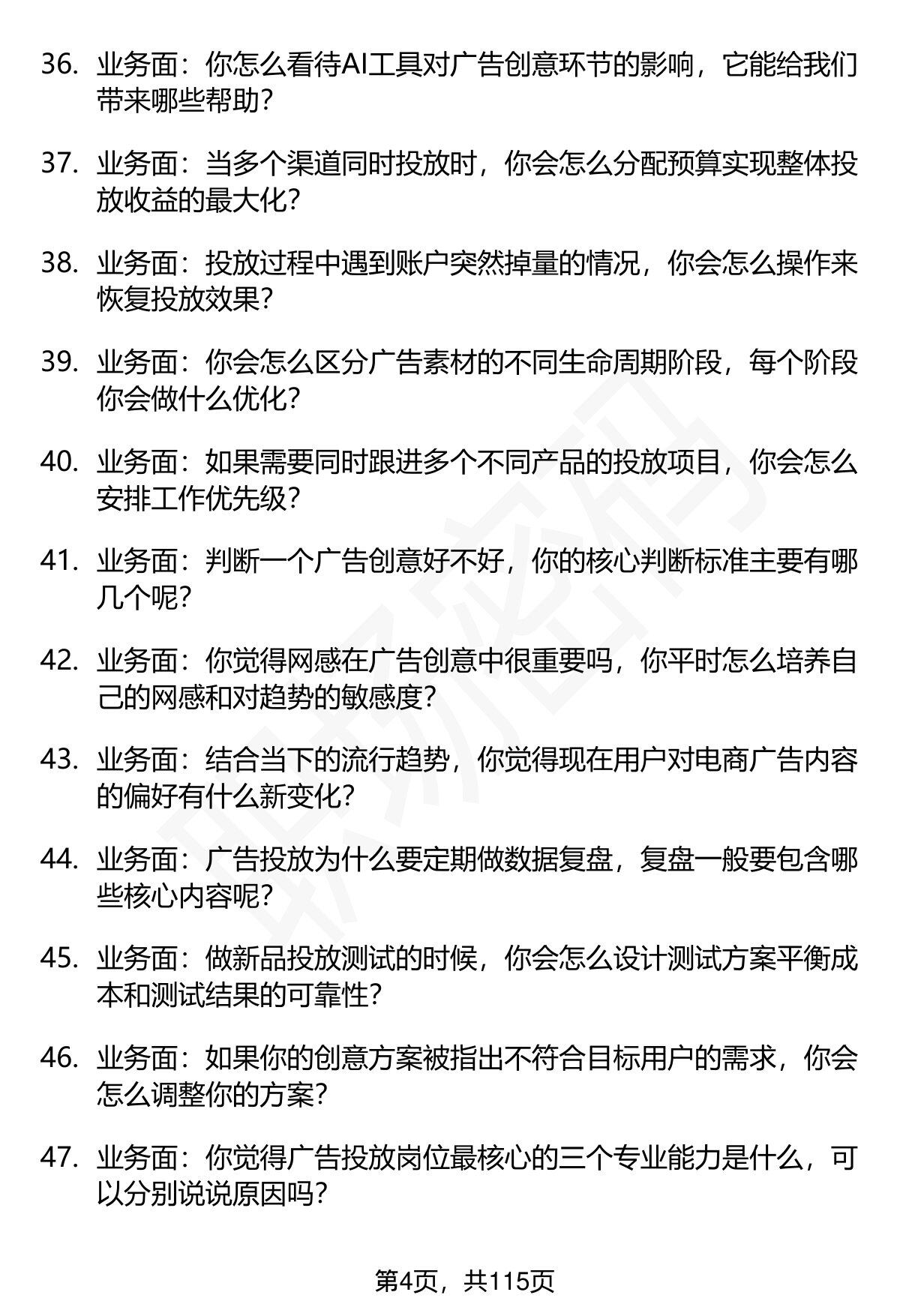 36. 业务面：你怎么看待AI工具对广告创意环节的影响，它能给我们带来哪些帮助？

37. 业务面：当多个渠道同时投放时，你会怎么分配预算实现整体投放收益的最大化？

38. 业务面：投放过程中遇到账户突然掉量的情况，你会怎么操作来恢复投放效果？

39. 业务面：你会怎么区分广告素材的不同生命周期阶段，每个阶段你会做什么优化？

40. 业务面：如果需要同时跟进多个不同产品的投放项目，你会怎么安排工作优先级？

41. 业务面：判断一个广告创意好不好，你的核心判断标准主要有哪几个呢？

42. 业务面：你觉得网感在广告创意中很重要吗，你平时怎么培养自己的网感和对趋势的敏感度？

43. 业务面：结合当下的流行趋势，你觉得现在用户对电商广告内容的偏好有什么新变化？

44. 业务面：广告投放为什么要定期做数据复盘，复盘一般要包含哪些核心内容呢？

45. 业务面：做新品投放测试的时候，你会怎么设计测试方案平衡成本和测试结果的可靠性？

46. 业务面：如果你的创意方案被指出不符合目标用户的需求，你会怎么调整你的方案？

47. 业务面：你觉得广告投放岗位最核心的三个专业能力是什么，可以分别说说原因吗？

第4页，共115页